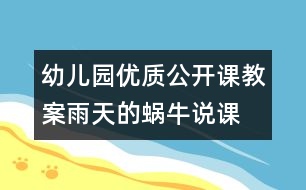 幼儿园优质公开课教案雨天的蜗牛说课